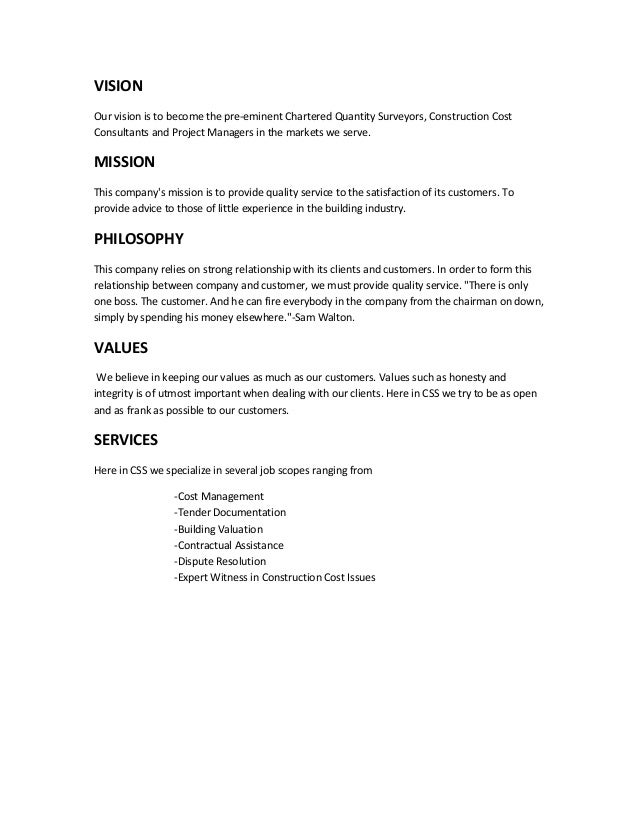 VISION

Our vision is to become the pre-eminent Chartered Quantity Surveyors, Construction Cost Consultants and Project Managers in the markets we serve.

MISSION

This company's mission is to provide quality service to the satisfaction of its customers. To provide advice to those of little experience in the building industry.

PHILOSOPHY

This company relies on strong relationship with its clients and customers. In order to form this relationship between company and customer, we must provide quality service. "There is only one boss. The customer. And he can fire everybody in the company from the chairman on down, simply by spending his money elsewhere."-Sam Walton.

VALUES

We believe in keeping our values as much as our customers. Values such as honesty and integrity is of utmost important when dealing with our clients. Here in CSS we try to be as open and as frank as possible to our customers.

SERVICES

Here in CSS we specialize in several job scopes ranging from

-Cost Management
-Tender Documentation
-Building Valuation
-Contractual Assistance
-Dispute Resolution
-Expert Witness in Construction Cost Issues